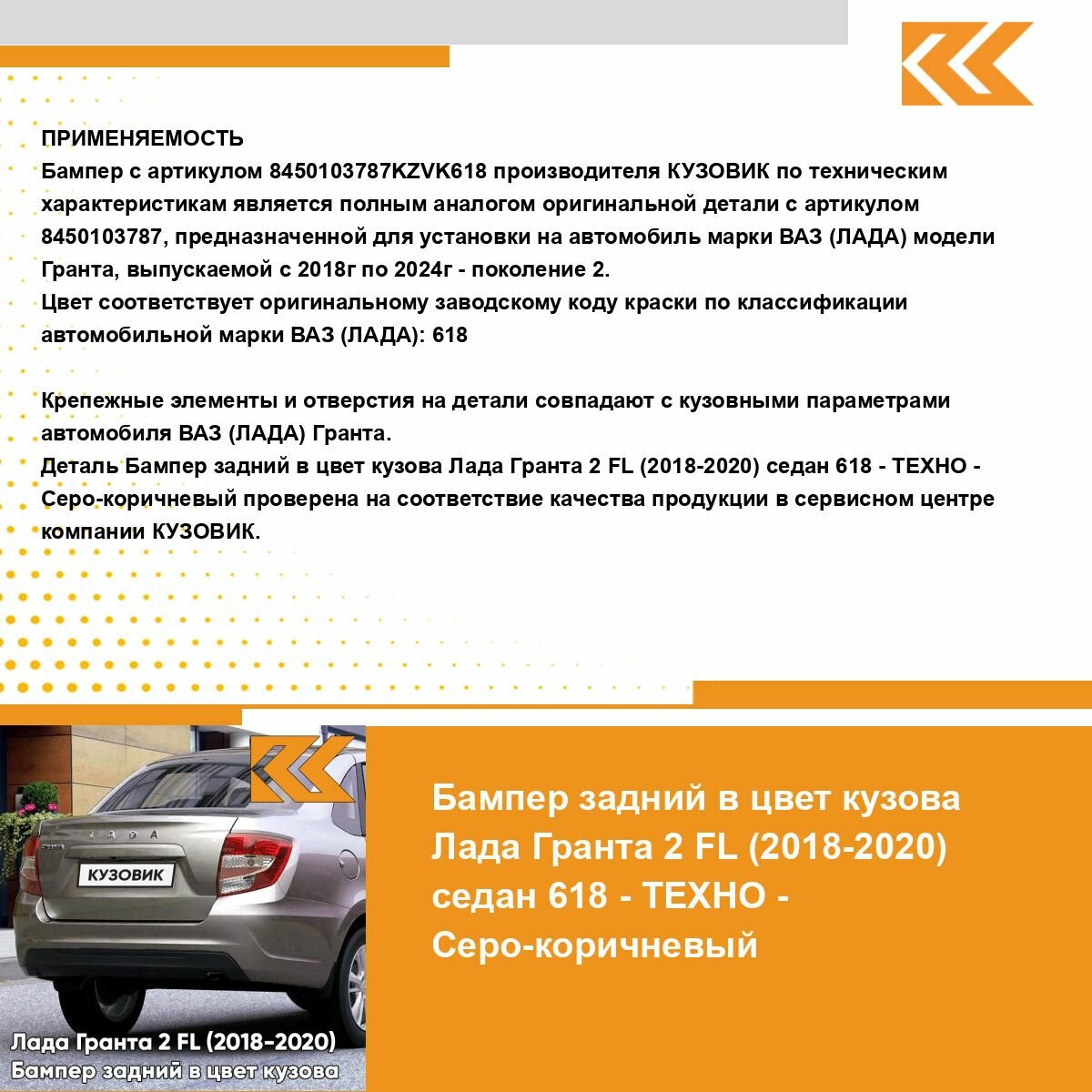 ПРИМЕНЯЕМОСТЬ
Бампер с артикулом 8450103787KZVK618 производителя КУЗОВИК по техническим характеристикам является полным аналогом оригинальной детали с артикулом 8450103787, предназначенной для установки на автомобиль марки ВАЗ (ЛАДА) модели Гранта, выпускаемой с 2018г по 2024г - поколение 2.
Цвет соответствует оригинальному заводскому коду краски по классификации автомобильной марки ВАЗ (ЛАДА): 618

Крепежные элементы и отверстия на детали совпадают с кузовными параметрами автомобиля ВАЗ (ЛАДА) Гранта.
Деталь Бампер задний в цвет кузова Лада Гранта 2 FL (2018-2020) седан 618 - ТЕХНО - Серо-коричневый проверена на соответствие качества продукции в сервисном центре компании КУЗОВИК.

LADA

КУЗОВИК

Лада Гранта 2 FL (2018-2020)
Бампер задний в цвет кузова

Бампер задний в цвет кузова Лада Гранта 2 FL (2018-2020) седан 618 - ТЕХНО - Серо-коричневый